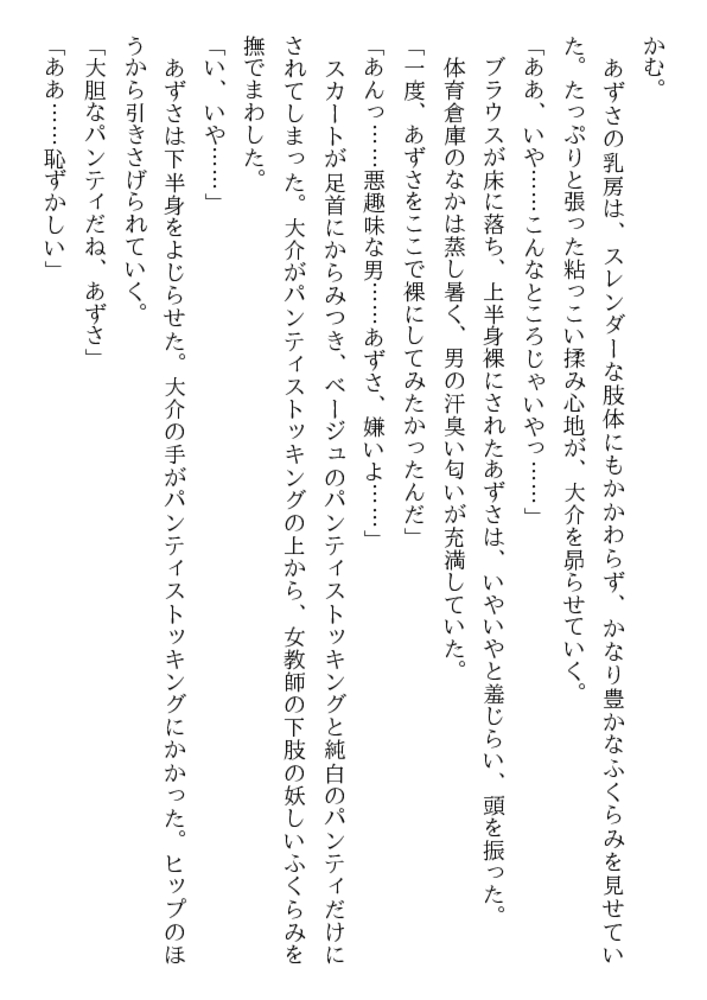 かむ。
　あずさの乳房は、スレンダーな肢体にもかかわらず、かなり豊かなふくらみを見せていた。たっぷりと張った粘っこい揉み心地が、大介を昂らせていく。
「ああ、いや……こんなところじゃいやっ……」
　ブラウスが床に落ち、上半身裸にされたあずさは、いやいやと羞じらい、頭を振った。体育倉庫のなかは蒸し暑く、男の汗臭い匂いが充満していた。
「一度、あずさをここで裸にしてみたかったんだ」
「あんっ……悪趣味な男……あずさ、嫌いよ……」
　スカートが足首にからみつき、ベージュのパンティストッキングと純白のパンティだけにされてしまった。大介がパンティストッキングの上から、女教師の下肢の妖しいふくらみを撫でまわした。
「い、いや……」
　あずさは下半身をよじらせた。大介の手がパンティストッキングにかかった。ヒップのほうから引きさげられていく。
「大胆なパンティだね、あずさ」
「ああ……恥ずかしい」